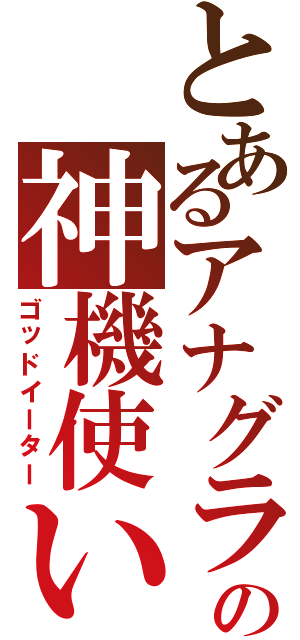 とあるアナグラの
神機使い
ゴッドイーター